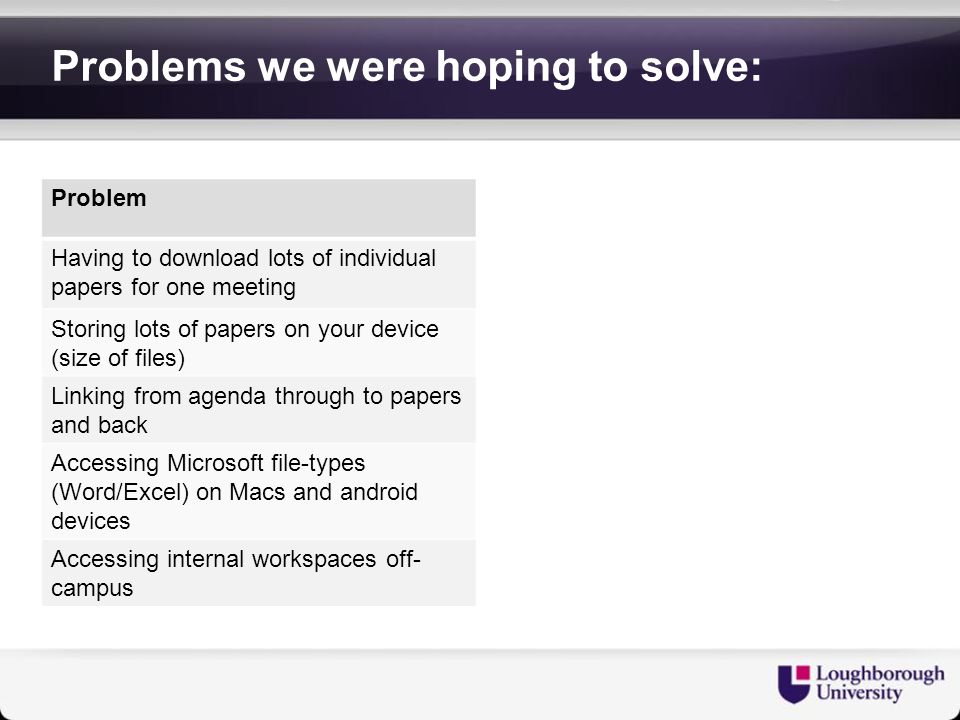 Problems we were hoping to solve:

| Problem |
|---|
| Having to download lots of individual papers for one meeting |
| Storing lots of papers on your device (size of files) |
| Linking from agenda through to papers and back |
| Accessing Microsoft file-types (Word/Excel) on Macs and android devices |
| Accessing internal workspaces off-campus |

Loughborough University